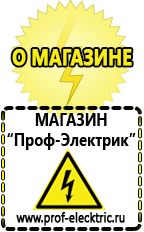 О МАГАЗИНЕ

МАГАЗИН
“Проф-Электрик”

www.prof-electric.ru